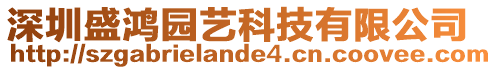 深圳盛鸿园艺科技有限公司
http://szgabrielande4.cn.coovee.com